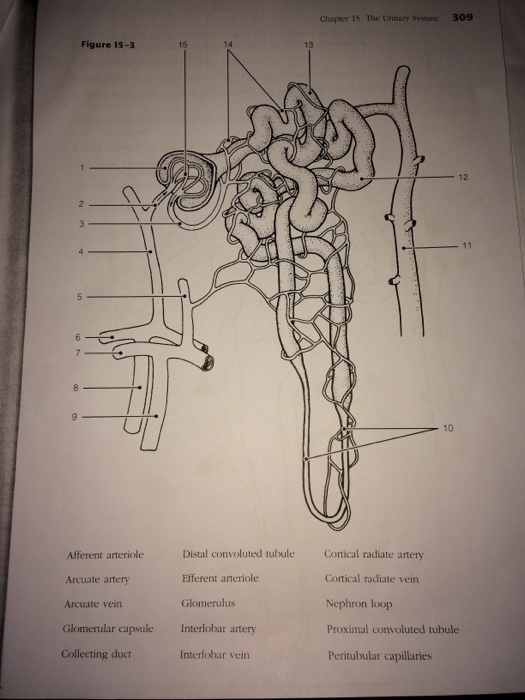 Chapter 15 The Urinary System 309

Figure 15–3

15
14
13
1
2
3
4
5
6
7
8
9
12
11
10

Afferent arteriole
Arcuate artery
Arcuate vein
Glomerular capsule
Collecting duct

Distal convoluted tubule
Efferent arteriole
Glomerulus
Interlobar artery
Interlobar vein

Cortical radiate artery
Cortical radiate vein
Nephron loop
Proximal convoluted tubule
Peritubular capillaries